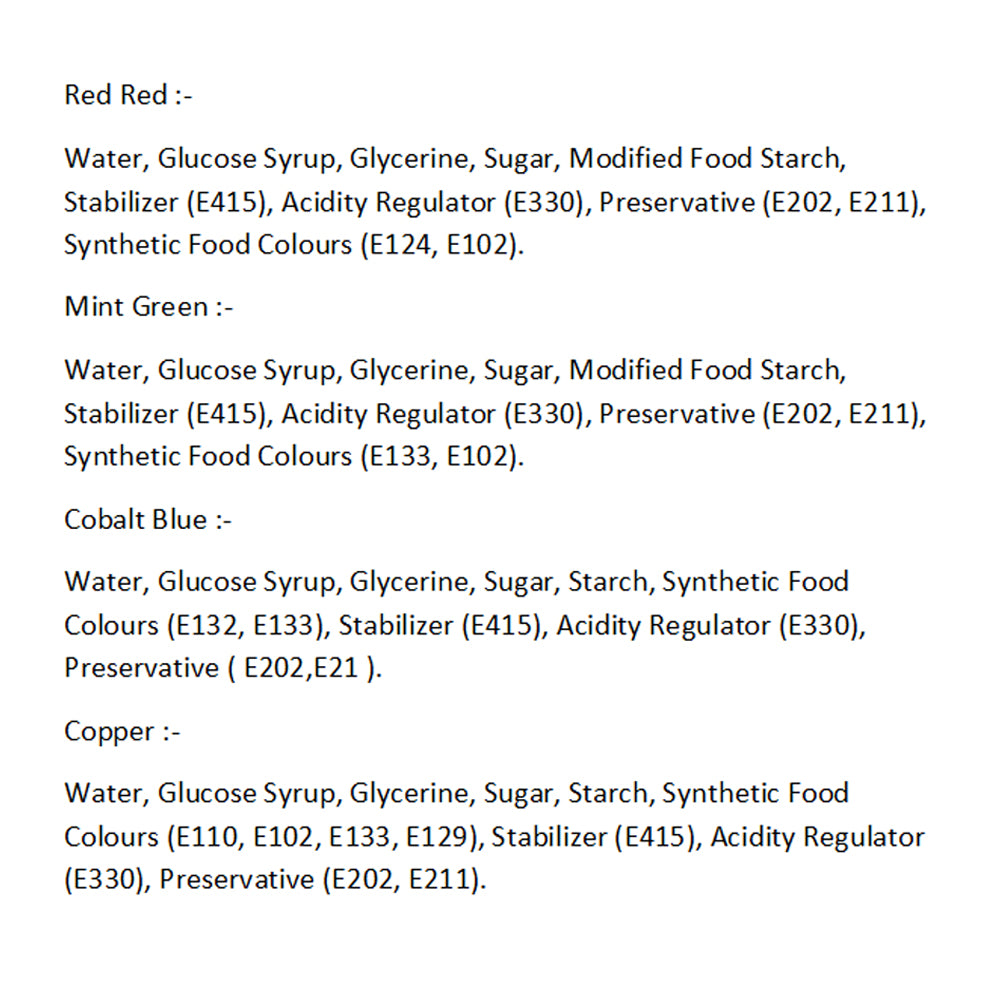 Red Red :-

Water, Glucose Syrup, Glycerine, Sugar, Modified Food Starch, Stabilizer (E415), Acidity Regulator (E330), Preservative (E202, E211), Synthetic Food Colours (E124, E102).

Mint Green :-

Water, Glucose Syrup, Glycerine, Sugar, Modified Food Starch, Stabilizer (E415), Acidity Regulator (E330), Preservative (E202, E211), Synthetic Food Colours (E133, E102).

Cobalt Blue :-

Water, Glucose Syrup, Glycerine, Sugar, Starch, Synthetic Food Colours (E132, E133), Stabilizer (E415), Acidity Regulator (E330), Preservative ( E202,E21 ).

Copper :-

Water, Glucose Syrup, Glycerine, Sugar, Starch, Synthetic Food Colours (E110, E102, E133, E129), Stabilizer (E415), Acidity Regulator (E330), Preservative (E202, E211).